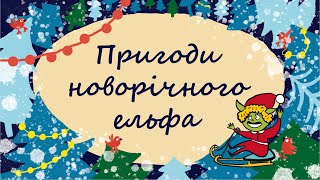 Пригоди новорічного ельфа